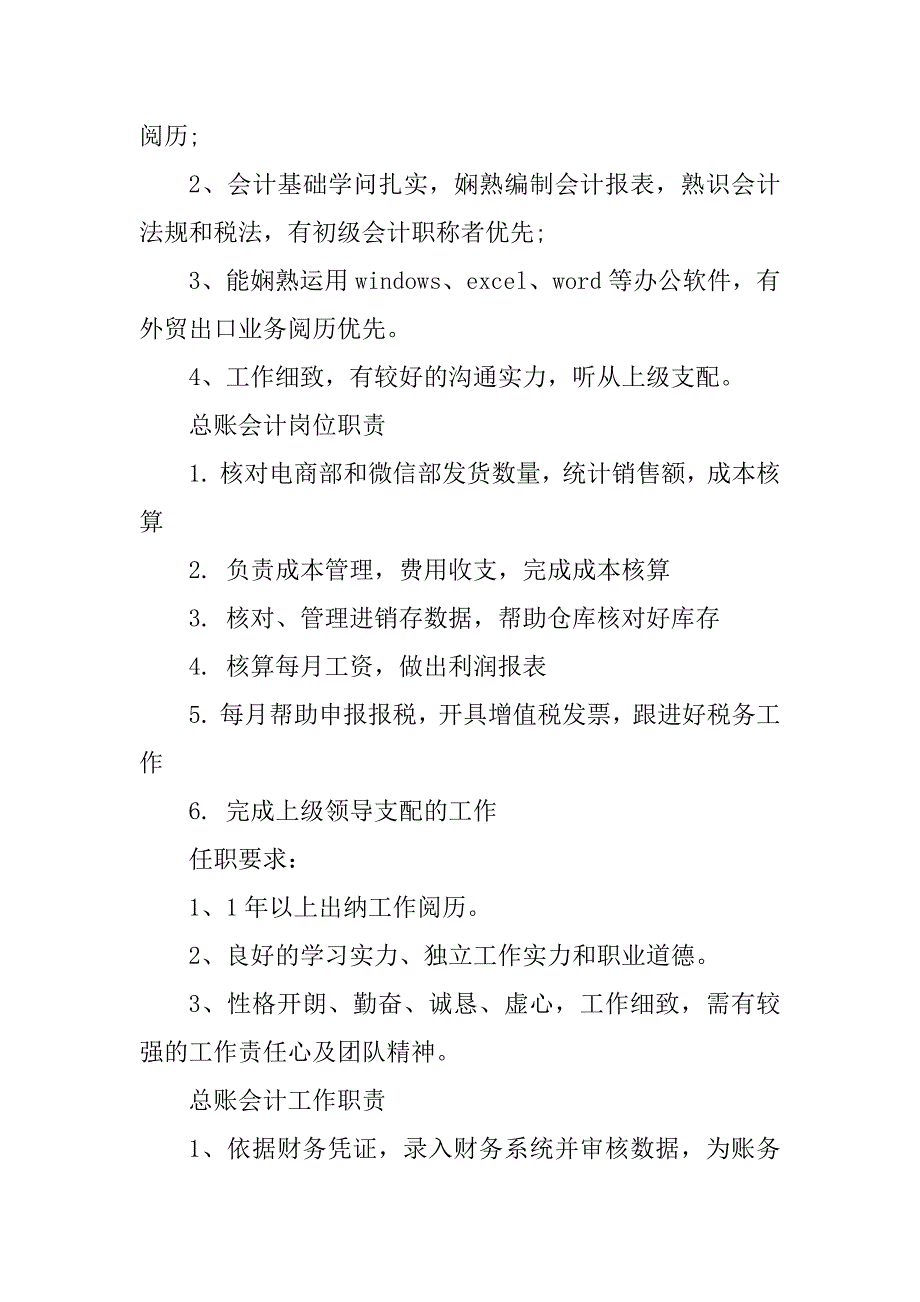 阅历;

2、会计基础学问扎实，娴熟编制会计报表，熟识会计法规和税法，有初级会计职称者优先;

3、能娴熟运用 windows、excel、word 等办公软件，有外贸出口业务阅历优先。

4、工作细致，有较好的沟通实力，听从上级支配。

总账会计岗位职责

1. 核对电商部和微信部发货数量，统计销售额，成本核算

2. 负责成本管理，费用收支，完成成本核算

3. 核对、管理进销存数据，帮助仓库核对好库存

4. 核算每月工资，做出利润报表

5. 每月帮助申报报税，开具增值税发票，跟进好税务工作

6. 完成上级领导支配的工作

任职要求：

1、1 年以上出纳工作阅历。

2、良好的学习实力、独立工作实力和职业道德。

3、性格开朗、勤奋、诚恳、虚心，工作细致，需有较强的工作责任心及团队精神。

总账会计工作职责

1、依据财务凭证，录入财务系统并审核数据，为账务